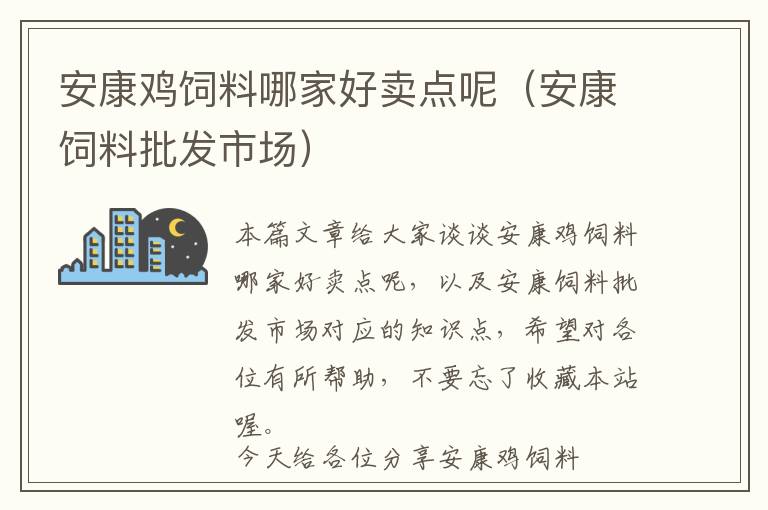 安康鸡饲料哪家好卖点呢（安康饲料批发市场）

本篇文章给大家谈谈安康鸡饲料哪家好卖点呢，以及安康饲料批发市场对应的知识点，希望对各位有所帮助，不要忘了收藏本站喔。

今天给各位分享安康鸡饲料